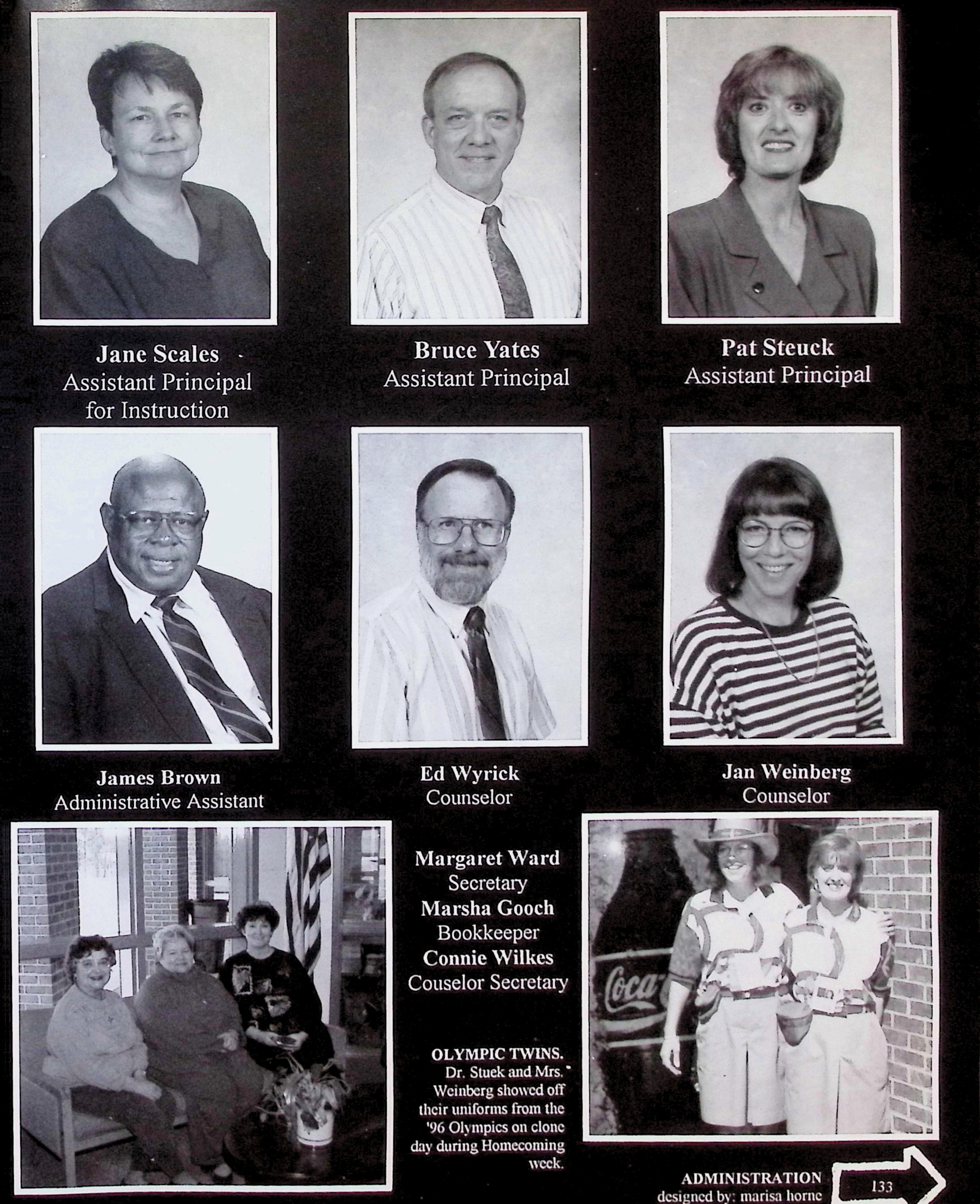 Jane Scales
Assistant Principal
for Instruction

Bruce Yates
Assistant Principal

Pat Steuck
Assistant Principal

James Brown
Administrative Assistant

Ed Wyrick
Counselor

Jan Weinberg
Counselor

Margaret Ward
Secretary
Marsha Gooch
Bookkeeper
Connie Wilkes
Couselor Secretary

OLYMPIC TWINS. Dr. Stuek and Mrs. Weinberg showed off their uniforms from the '96 Olympics on clone day during Homecoming week.

Coca

ADMINISTRATION
designed by: marisa horne

133